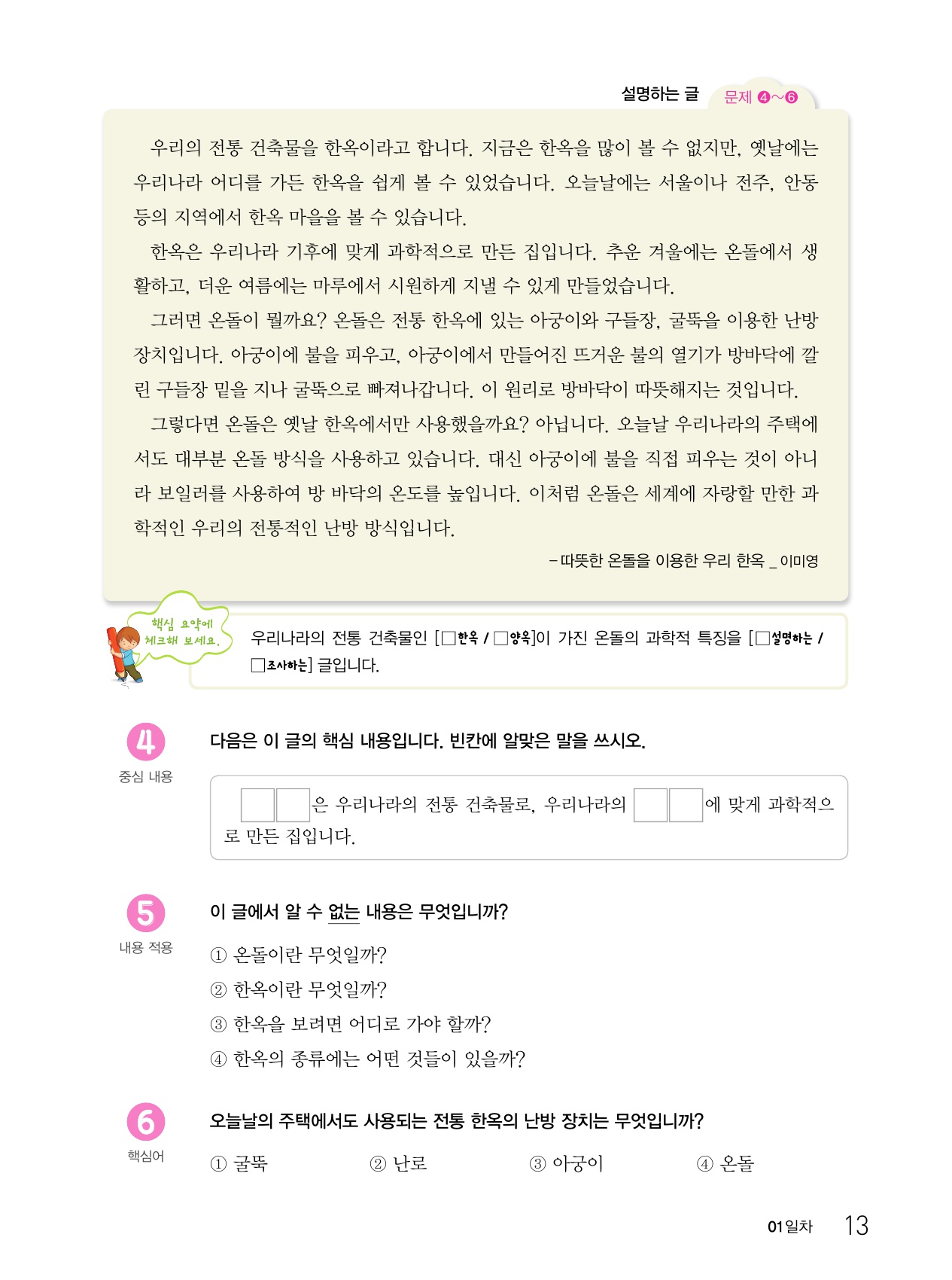 설명하는 글 문제 ❹~❻

우리의 전통 건축물을 한옥이라고 합니다. 지금은 한옥을 많이 볼 수 없지만, 옛날에는 우리나라 어디를 가든 한옥을 쉽게 볼 수 있었습니다. 오늘날에는 서울이나 전주, 안동 등의 지역에서 한옥 마을을 볼 수 있습니다.

한옥은 우리나라 기후에 맞게 과학적으로 만든 집입니다. 추운 겨울에는 온돌에서 생활하고, 더운 여름에는 마루에서 시원하게 지낼 수 있게 만들었습니다.

그러면 온돌이 뭘까요? 온돌은 전통 한옥에 있는 아궁이와 구들장, 굴뚝을 이용한 난방 장치입니다. 아궁이에 불을 피우고, 아궁이에서 만들어진 뜨거운 불의 열기가 방바닥에 깔린 구들장 밑을 지나 굴뚝으로 빠져나갑니다. 이 원리로 방바닥이 따뜻해지는 것입니다.

그렇다면 온돌은 옛날 한옥에서만 사용했을까요? 아닙니다. 오늘날 우리나라의 주택에서도 대부분 온돌 방식을 사용하고 있습니다. 대신 아궁이에 불을 직접 피우는 것이 아니라 보일러를 사용하여 방 바닥의 온도를 높입니다. 이처럼 온돌은 세계에 자랑할 만한 과학적인 우리의 전통적인 난방 방식입니다.

- 따뜻한 온돌을 이용한 우리 한옥 _ 이미영

핵심 요약에 체크해 보세요.

우리나라의 전통 건축물인 [☐한옥 / ☐양옥]이 가진 온돌의 과학적 특징을 [☐설명하는 / ☐조사하는] 글입니다.

4
중심 내용
다음은 이 글의 핵심 내용입니다. 빈칸에 알맞은 말을 쓰시오.

☐☐은 우리나라의 전통 건축물로, 우리나라의 ☐☐에 맞게 과학적으로 만든 집입니다.

5
내용 적용
이 글에서 알 수 없는 내용은 무엇입니까?

① 온돌이란 무엇일까?
② 한옥이란 무엇일까?
③ 한옥을 보려면 어디로 가야 할까?
④ 한옥의 종류에는 어떤 것들이 있을까?

6
핵심어
오늘날의 주택에서도 사용되는 전통 한옥의 난방 장치는 무엇입니까?

① 굴뚝 ② 난로 ③ 아궁이 ④ 온돌

01일차 13